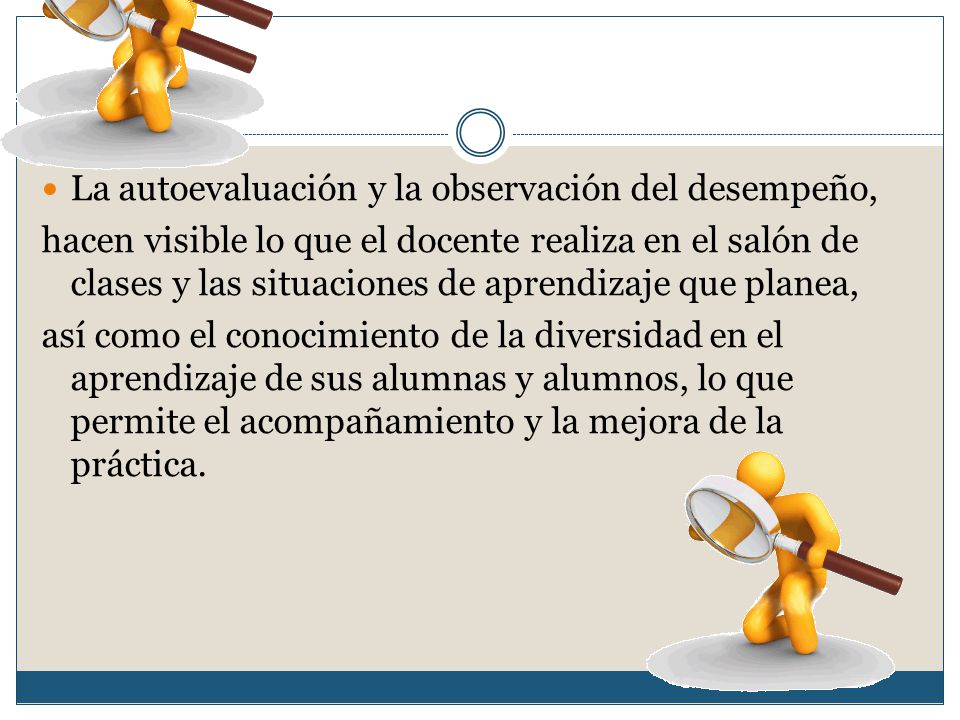 La autoevaluación y la observación del desempeño,

hacen visible lo que el docente realiza en el salón de clases y las situaciones de aprendizaje que planea,

así como el conocimiento de la diversidad en el aprendizaje de sus alumnas y alumnos, lo que permite el acompañamiento y la mejora de la práctica.